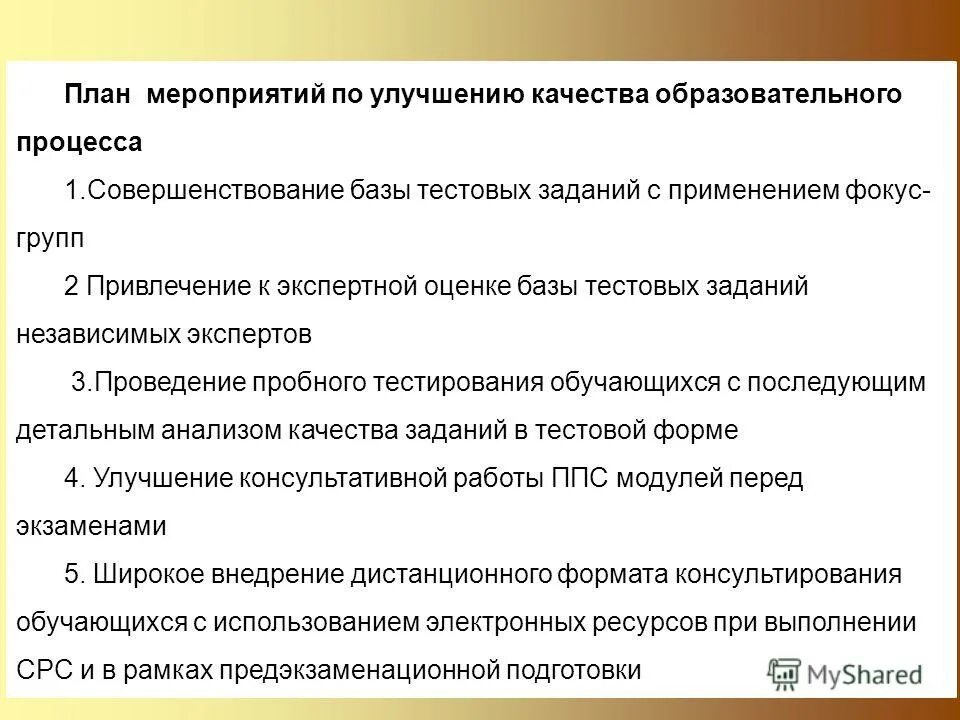 План мероприятий по улучшению качества образовательного процесса

1.Совершенствование базы тестовых заданий с применением фокус-групп

2 Привлечение к экспертной оценке базы тестовых заданий независимых экспертов

3.Проведение пробного тестирования обучающихся с последующим детальным анализом качества заданий в тестовой форме

4. Улучшение консультативной работы ППС модулей перед экзаменами

5. Широкое внедрение дистанционного формата консультирования обучающихся с использованием электронных ресурсов при выполнении СРС и в рамках предэкзаменационной подготовки

MyShared